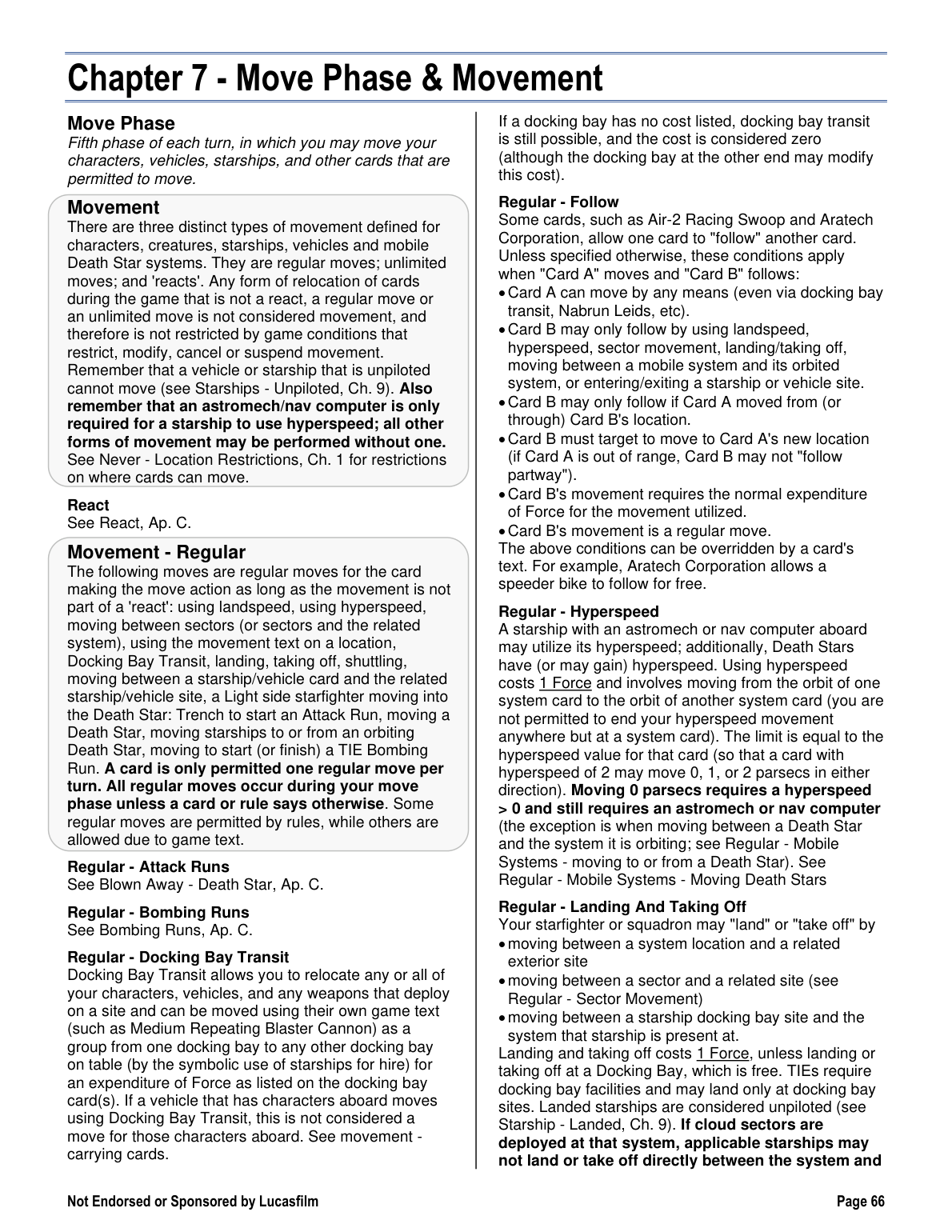 Chapter 7 - Move Phase & Movement

Move Phase
Fifth phase of each turn, in which you may move your characters, vehicles, starships, and other cards that are permitted to move.

Movement
There are three distinct types of movement defined for characters, creatures, starships, vehicles and mobile Death Star systems. They are regular moves; unlimited moves; and 'reacts'. Any form of relocation of cards during the game that is not a react, a regular move or an unlimited move is not considered movement, and therefore is not restricted by game conditions that restrict, modify, cancel or suspend movement. Remember that a vehicle or starship that is unpiloted cannot move (see Starships - Unpiloted, Ch. 9). Also remember that an astromech/nav computer is only required for a starship to use hyperspeed; all other forms of movement may be performed without one. See Never - Location Restrictions, Ch. 1 for restrictions on where cards can move.

React
See React, Ap. C.

Movement - Regular
The following moves are regular moves for the card making the move action as long as the movement is not part of a 'react': using landspeed, using hyperspeed, moving between sectors (or sectors and the related system), using the movement text on a location, Docking Bay Transit, landing, taking off, shuttling, moving between a starship/vehicle card and the related starship/vehicle site, a Light side starfighter moving into the Death Star: Trench to start an Attack Run, moving a Death Star, moving starships to or from an orbiting Death Star, moving to start (or finish) a TIE Bombing Run. A card is only permitted one regular move per turn. All regular moves occur during your move phase unless a card or rule says otherwise. Some regular moves are permitted by rules, while others are allowed due to game text.

Regular - Attack Runs
See Blown Away - Death Star, Ap. C.

Regular - Bombing Runs
See Bombing Runs, Ap. C.

Regular - Docking Bay Transit
Docking Bay Transit allows you to relocate any or all of your characters, vehicles, and any weapons that deploy on a site and can be moved using their own game text (such as Medium Repeating Blaster Cannon) as a group from one docking bay to any other docking bay on table (by the symbolic use of starships for hire) for an expenditure of Force as listed on the docking bay card(s). If a vehicle that has characters aboard moves using Docking Bay Transit, this is not considered a move for those characters aboard. See movement - carrying cards.

If a docking bay has no cost listed, docking bay transit is still possible, and the cost is considered zero (although the docking bay at the other end may modify this cost).

Regular - Follow
Some cards, such as Air-2 Racing Swoop and Aratech Corporation, allow one card to "follow" another card. Unless specified otherwise, these conditions apply when "Card A" moves and "Card B" follows:
• Card A can move by any means (even via docking bay transit, Nabrun Leids, etc).
• Card B may only follow by using landspeed, hyperspeed, sector movement, landing/taking off, moving between a mobile system and its orbited system, or entering/exiting a starship or vehicle site.
• Card B may only follow if Card A moved from (or through) Card B's location.
• Card B must target to move to Card A's new location (if Card A is out of range, Card B may not "follow partway").
• Card B's movement requires the normal expenditure of Force for the movement utilized.
• Card B's movement is a regular move.
The above conditions can be overridden by a card's text. For example, Aratech Corporation allows a speeder bike to follow for free.

Regular - Hyperspeed
A starship with an astromech or nav computer aboard may utilize its hyperspeed; additionally, Death Stars have (or may gain) hyperspeed. Using hyperspeed costs 1 Force and involves moving from the orbit of one system card to the orbit of another system card (you are not permitted to end your hyperspeed movement anywhere but at a system card). The limit is equal to the hyperspeed value for that card (so that a card with hyperspeed of 2 may move 0, 1, or 2 parsecs in either direction). Moving 0 parsecs requires a hyperspeed > 0 and still requires an astromech or nav computer (the exception is when moving between a Death Star and the system it is orbiting; see Regular - Mobile Systems - moving to or from a Death Star). See Regular - Mobile Systems - Moving Death Stars

Regular - Landing And Taking Off
Your starfighter or squadron may "land" or "take off" by
• moving between a system location and a related exterior site
• moving between a sector and a related site (see Regular - Sector Movement)
• moving between a starship docking bay site and the system that starship is present at.
Landing and taking off costs 1 Force, unless landing or taking off at a Docking Bay, which is free. TIEs require docking bay facilities and may land only at docking bay sites. Landed starships are considered unpiloted (see Starship - Landed, Ch. 9). If cloud sectors are deployed at that system, applicable starships may not land or take off directly between the system and

Not Endorsed or Sponsored by Lucasfilm
Page 66